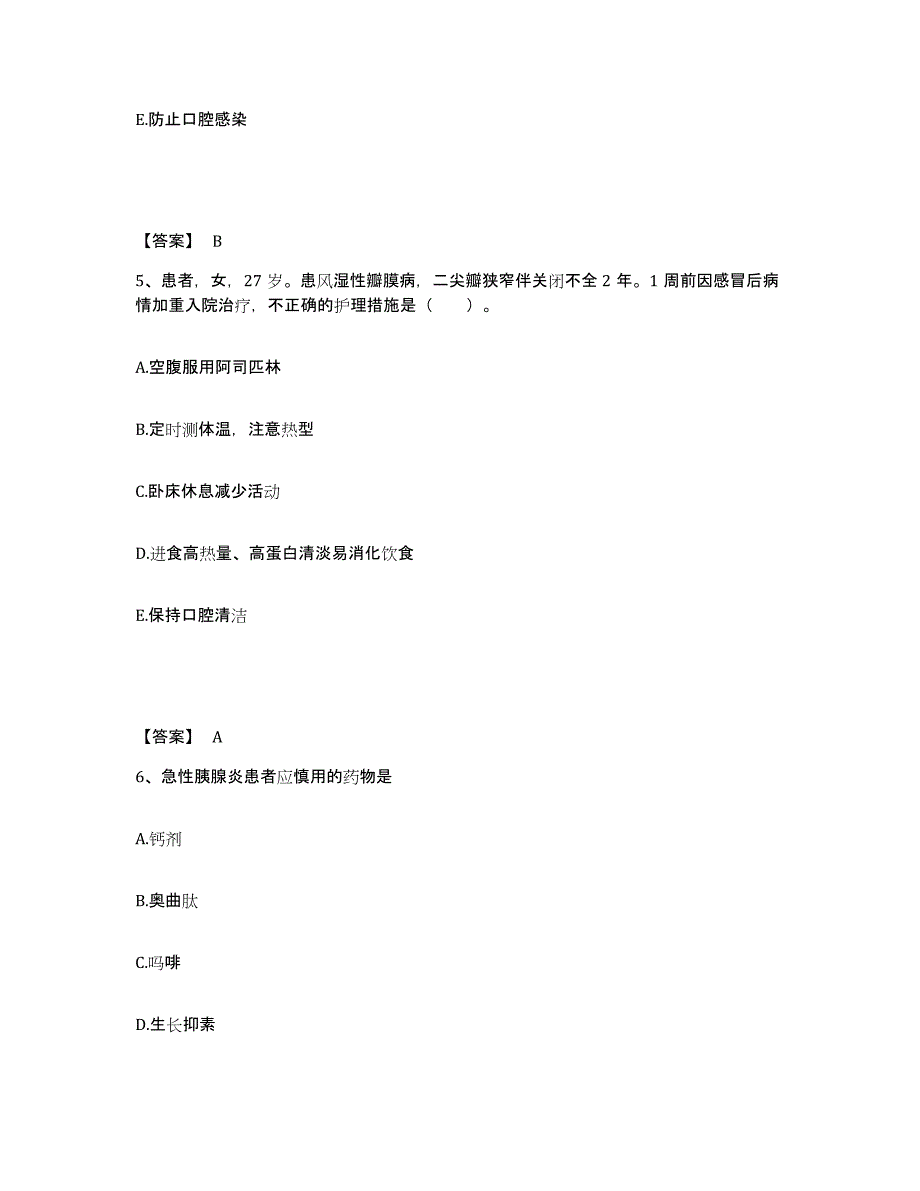 E.防止口腔感染

【答案】 B

5、患者，女，27 岁。患风湿性瓣膜病，二尖瓣狭窄伴关闭不全 2 年。1 周前因感冒后病情加重入院治疗，不正确的护理措施是（　　）。

A.空腹服用阿司匹林

B.定时测体温，注意热型

C.卧床休息减少活动

D.进食高热量、高蛋白清淡易消化饮食

E.保持口腔清洁

【答案】 A

6、急性胰腺炎患者应慎用的药物是

A.钙剂

B.奥曲肽

C.吗啡

D.生长抑素